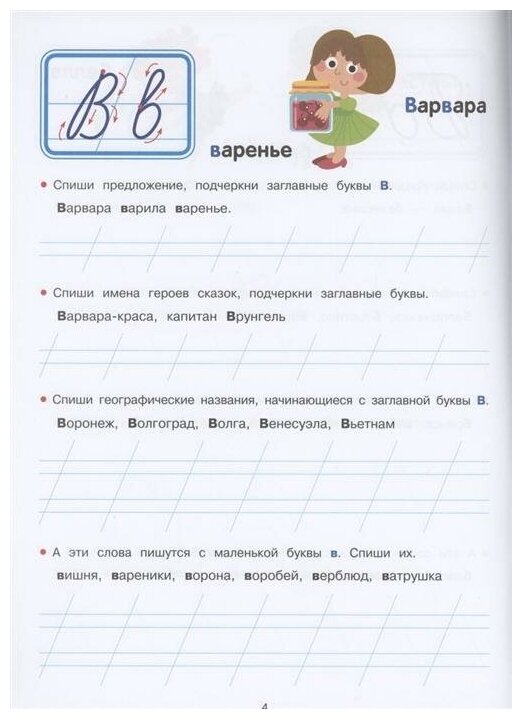 В в

варенье

Варвара

• Спиши предложение, подчеркни заглавные буквы В.

Варвара варила варенье.

• Спиши имена героев сказок, подчеркни заглавные буквы.

Варвара-краса, капитан Врунгель

• Спиши географические названия, начинающиеся с заглавной буквы В.

Воронеж, Волгоград, Волга, Венесуэла, Вьетнам

• А эти слова пишутся с маленькой буквы в. Спиши их.

вишня, вареники, ворона, воробей, верблюд, ватрушка

4